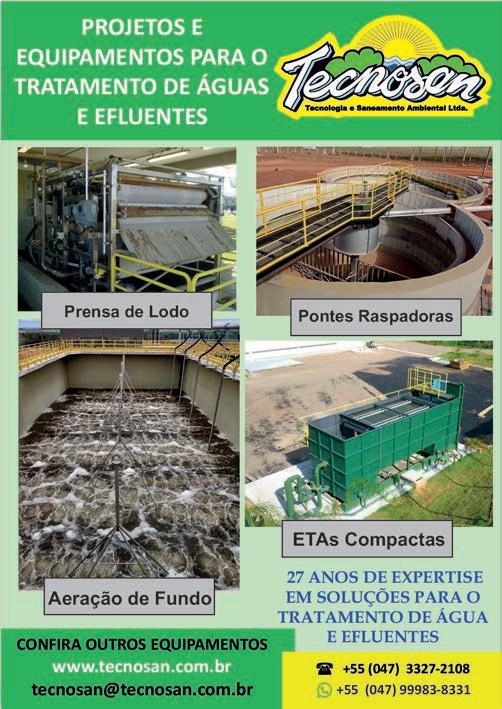 PROJETOS E EQUIPAMENTOS PARA O TRATAMENTO DE ÁGUAS E EFLUENTES

Tecnosan
Tecnologia e Saneamento Ambiental Ltda.

Prensa de Lodo

Pontes Raspadoras

Aeração de Fundo

ETAs Compactas

27 ANOS DE EXPERTISE EM SOLUÇÕES PARA O TRATAMENTO DE ÁGUA E EFLUENTES

CONFIRA OUTROS EQUIPAMENTOS
www.tecnosan.com.br
tecnosan@tecnosan.com.br

+55 (047) 3327-2108
+55 (047) 99983-8331